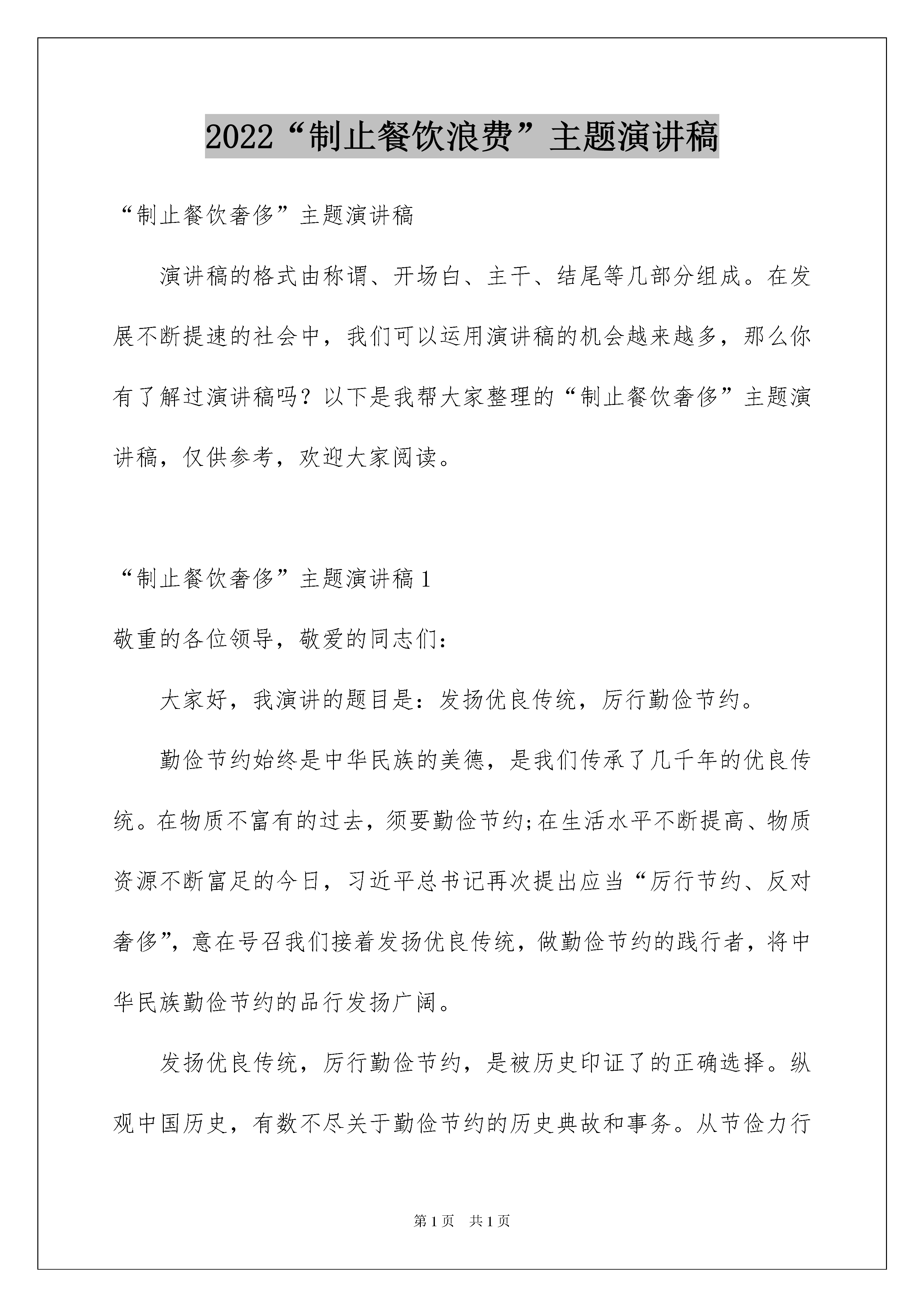 2022“制止餐饮浪费”主题演讲稿

“制止餐饮奢侈”主题演讲稿

演讲稿的格式由称谓、开场白、主干、结尾等几部分组成。在发展不断提速的社会中，我们可以运用演讲稿的机会越来越多，那么你有了解过演讲稿吗？以下是我帮大家整理的“制止餐饮奢侈”主题演讲稿，仅供参考，欢迎大家阅读。

“制止餐饮奢侈”主题演讲稿1

敬重的各位领导，敬爱的同志们：

大家好，我演讲的题目是：发扬优良传统，厉行勤俭节约。

勤俭节约始终是中华民族的美德，是我们传承了几千年的优良传统。在物质不富有的过去，须要勤俭节约;在生活水平不断提高、物质资源不断富足的今日，习近平总书记再次提出应当“厉行节约、反对奢侈”，意在号召我们接着发扬优良传统，做勤俭节约的践行者，将中华民族勤俭节约的品行发扬广阔。

发扬优良传统，厉行勤俭节约，是被历史印证了的正确选择。纵观中国历史，有数不尽关于勤俭节约的历史典故和事务。从节俭力行

第1页 共1页